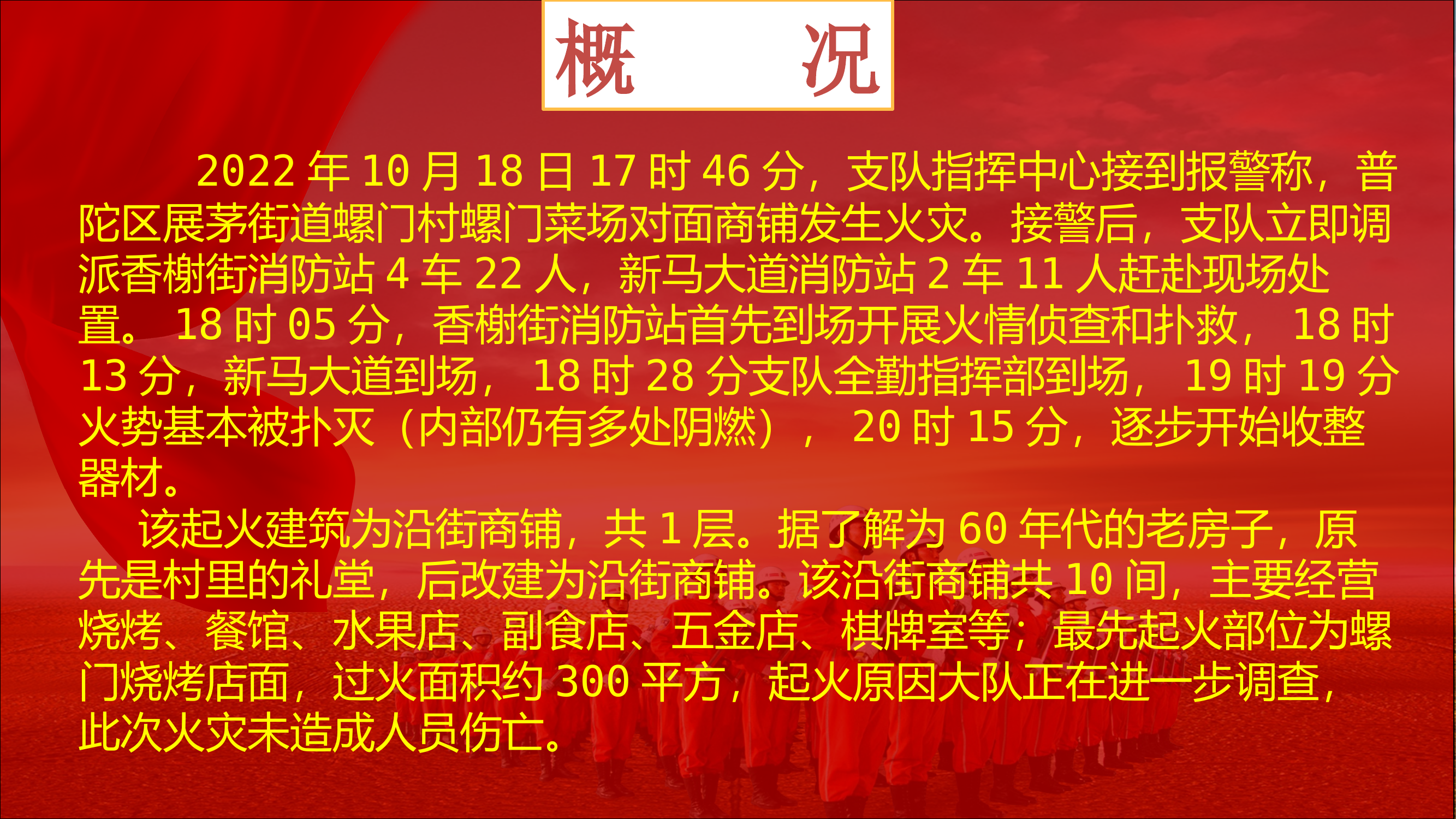 概　况

2022 年 10 月 18 日 17 时 46 分，支队指挥中心接到报警称，普陀区展茅街道螺门村螺门菜场对面商铺发生火灾。接警后，支队立即调派香榭街消防站 4 车 22 人，新马大道消防站 2 车 11 人赶赴现场处置。 18 时 05 分，香榭街消防站首先到场开展火情侦查和扑救， 18 时 13 分，新马大道到场， 18 时 28 分支队全勤指挥部到场， 19 时 19 分火势基本被扑灭（内部仍有多处阴燃）， 20 时 15 分，逐步开始收整器材。

该起火建筑为沿街商铺，共 1 层。据了解为 60 年代的老房子，原先是村里的礼堂，后改建为沿街商铺。该沿街商铺共 10 间，主要经营烧烤、餐馆、水果店、副食店、五金店、棋牌室等；最先起火部位为螺门烧烤店面，过火面积约 300 平方，起火原因大队正在进一步调查，此次火灾未造成人员伤亡。